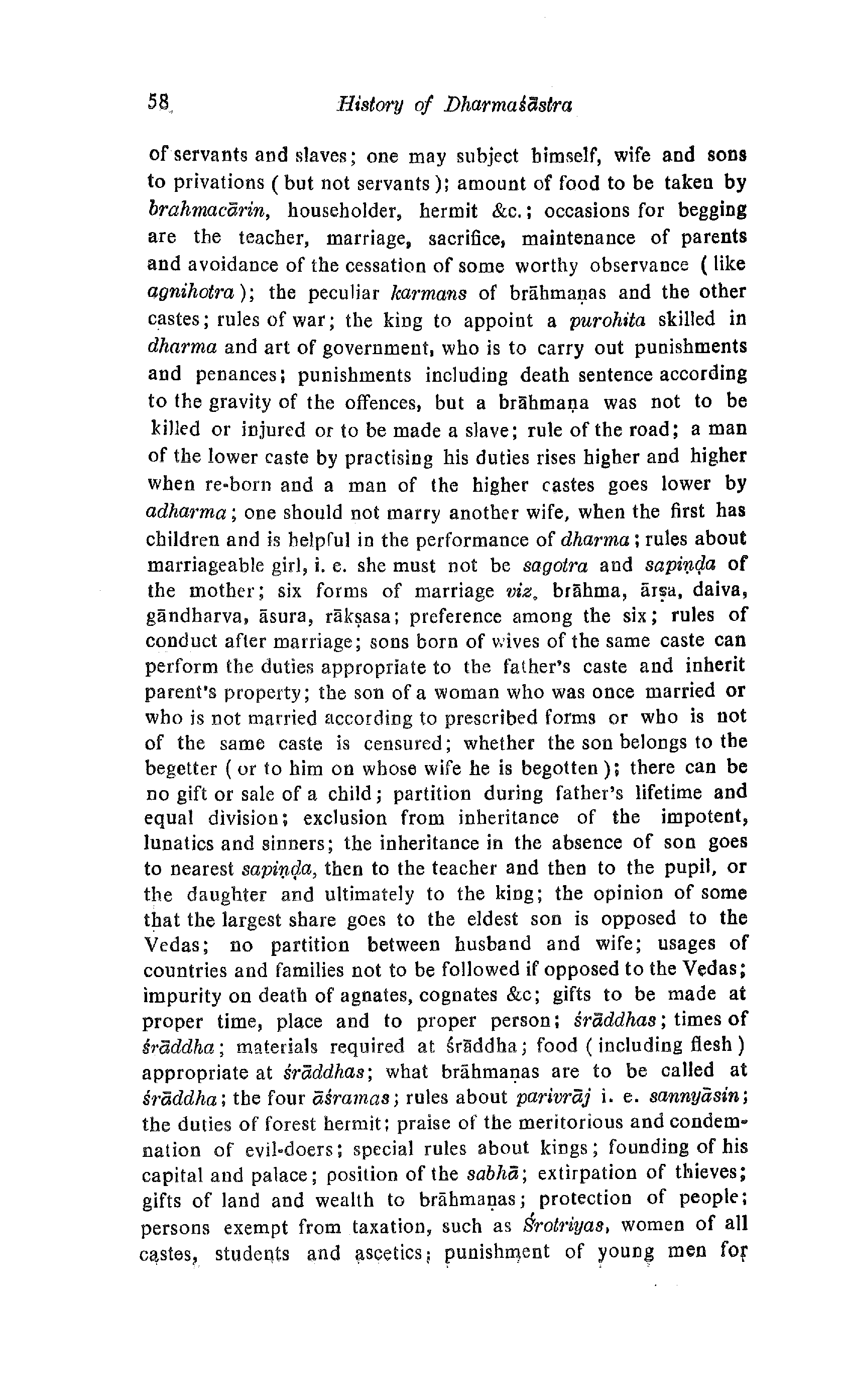 58 History of Dharmaśāstra

of servants and slaves; one may subject himself, wife and sons to privations ( but not servants ); amount of food to be taken by brahmacārin, householder, hermit &c.; occasions for begging are the teacher, marriage, sacrifice, maintenance of parents and avoidance of the cessation of some worthy observance ( like agnihotra ); the peculiar karmans of brāhmaṇas and the other castes; rules of war; the king to appoint a purohita skilled in dharma and art of government, who is to carry out punishments and penances; punishments including death sentence according to the gravity of the offences, but a brāhmaṇa was not to be killed or injured or to be made a slave; rule of the road; a man of the lower caste by practising his duties rises higher and higher when re-born and a man of the higher castes goes lower by adharma; one should not marry another wife, when the first has children and is helpful in the performance of dharma; rules about marriageable girl, i. e. she must not be sagotra and sapiṇḍa of the mother; six forms of marriage viz. brāhma, ārṣa, daiva, gāndharva, āsura, rākṣasa; preference among the six; rules of conduct after marriage; sons born of wives of the same caste can perform the duties appropriate to the father's caste and inherit parent's property; the son of a woman who was once married or who is not married according to prescribed forms or who is not of the same caste is censured; whether the son belongs to the begetter ( or to him on whose wife he is begotten ); there can be no gift or sale of a child; partition during father's lifetime and equal division; exclusion from inheritance of the impotent, lunatics and sinners; the inheritance in the absence of son goes to nearest sapiṇḍa, then to the teacher and then to the pupil, or the daughter and ultimately to the king; the opinion of some that the largest share goes to the eldest son is opposed to the Vedas; no partition between husband and wife; usages of countries and families not to be followed if opposed to the Vedas; impurity on death of agnates, cognates &c; gifts to be made at proper time, place and to proper person; śrāddhas; times of śrāddha; materials required at śrāddha; food ( including flesh ) appropriate at śrāddhas; what brāhmaṇas are to be called at śrāddha; the four āśramas; rules about parivrāj i. e. sannyāsin; the duties of forest hermit; praise of the meritorious and condemnation of evil-doers; special rules about kings; founding of his capital and palace; position of the sabhā; extirpation of thieves; gifts of land and wealth to brāhmaṇas; protection of people; persons exempt from taxation, such as Śrotriyas, women of all castes, students and ascetics; punishment of young men for